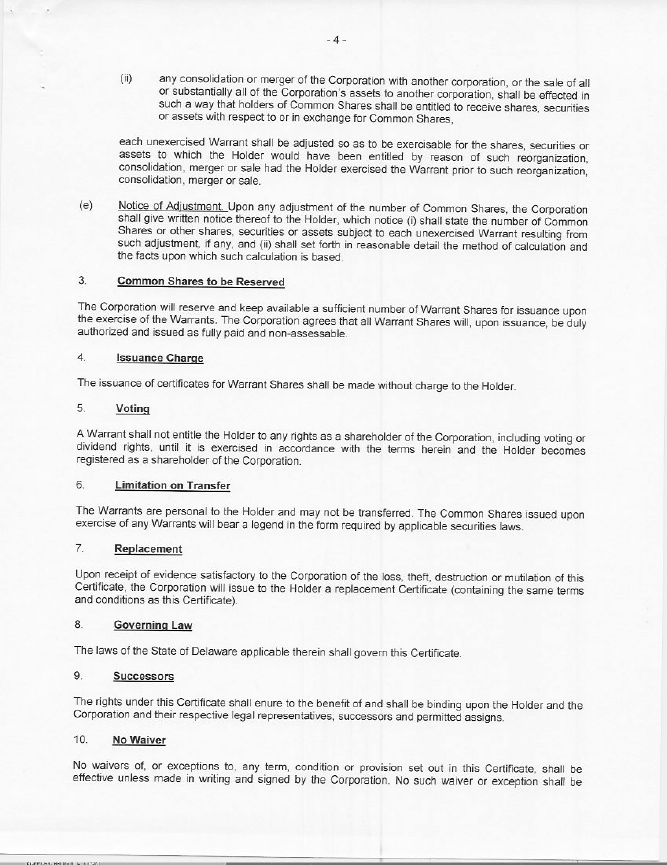 - 4 -

(ii) any consolidation or merger of the Corporation with another corporation, or the sale of all or substantially all of the Corporation's assets to another corporation, shall be effected in such a way that holders of Common Shares shall be entitled to receive shares, securities or assets with respect to or in exchange for Common Shares,

each unexercised Warrant shall be adjusted so as to be exercisable for the shares, securities or assets to which the Holder would have been entitled by reason of such reorganization, consolidation, merger or sale had the Holder exercised the Warrant prior to such reorganization, consolidation, merger or sale.

(e) Notice of Adjustment. Upon any adjustment of the number of Common Shares, the Corporation shall give written notice thereof to the Holder, which notice (i) shall state the number of Common Shares or other shares, securities or assets subject to each unexercised Warrant resulting from such adjustment, if any, and (ii) shall set forth in reasonable detail the method of calculation and the facts upon which such calculation is based.

3. Common Shares to be Reserved

The Corporation will reserve and keep available a sufficient number of Warrant Shares for issuance upon the exercise of the Warrants. The Corporation agrees that all Warrant Shares will, upon issuance, be duly authorized and issued as fully paid and non-assessable.

4. Issuance Charge

The issuance of certificates for Warrant Shares shall be made without charge to the Holder.

5. Voting

A Warrant shall not entitle the Holder to any rights as a shareholder of the Corporation, including voting or dividend rights, until it is exercised in accordance with the terms herein and the Holder becomes registered as a shareholder of the Corporation.

6. Limitation on Transfer

The Warrants are personal to the Holder and may not be transferred. The Common Shares issued upon exercise of any Warrants will bear a legend in the form required by applicable securities laws.

7. Replacement

Upon receipt of evidence satisfactory to the Corporation of the loss, theft, destruction or mutilation of this Certificate, the Corporation will issue to the Holder a replacement Certificate (containing the same terms and conditions as this Certificate).

8. Governing Law

The laws of the State of Delaware applicable therein shall govern this Certificate.

9. Successors

The rights under this Certificate shall enure to the benefit of and shall be binding upon the Holder and the Corporation and their respective legal representatives, successors and permitted assigns.

10. No Waiver

No waivers of, or exceptions to, any term, condition or provision set out in this Certificate, shall be effective unless made in writing and signed by the Corporation. No such waiver or exception shall be